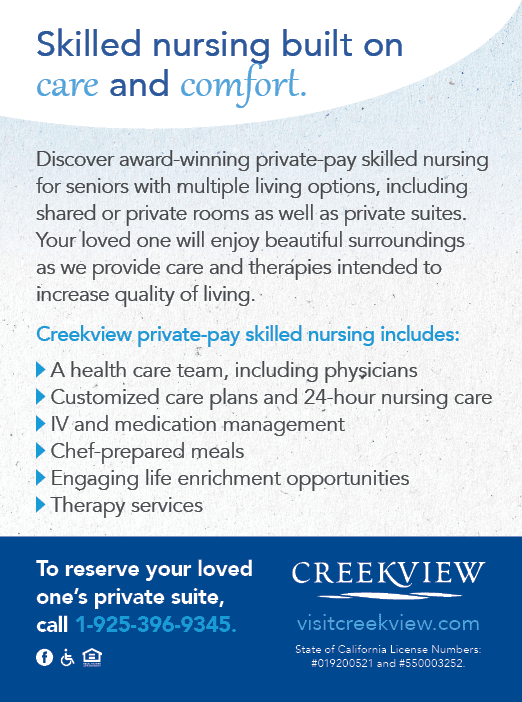 Skilled nursing built on care and comfort.

Discover award-winning private-pay skilled nursing for seniors with multiple living options, including shared or private rooms as well as private suites. Your loved one will enjoy beautiful surroundings as we provide care and therapies intended to increase quality of living.

Creekview private-pay skilled nursing includes:

▶ A health care team, including physicians
▶ Customized care plans and 24-hour nursing care
▶ IV and medication management
▶ Chef-prepared meals
▶ Engaging life enrichment opportunities
▶ Therapy services

To reserve your loved one's private suite, call 1-925-396-9345.

CREEKVIEW

visitcreekview.com

State of California License Numbers: #019200521 and #550003252.